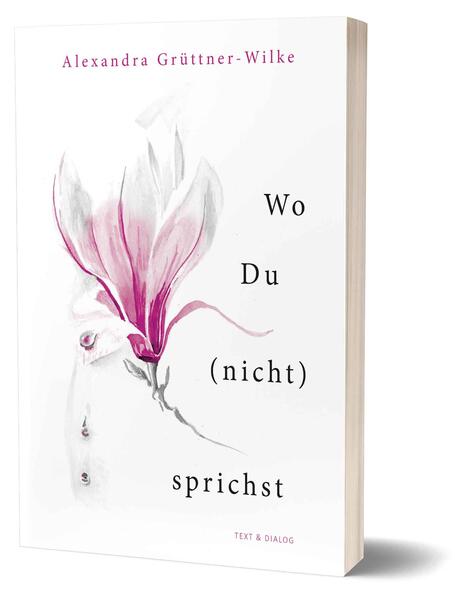 Alexandra Grüttner-Wilke

Wo

Du

(nicht)

sprichst

TEXT & DIALOG